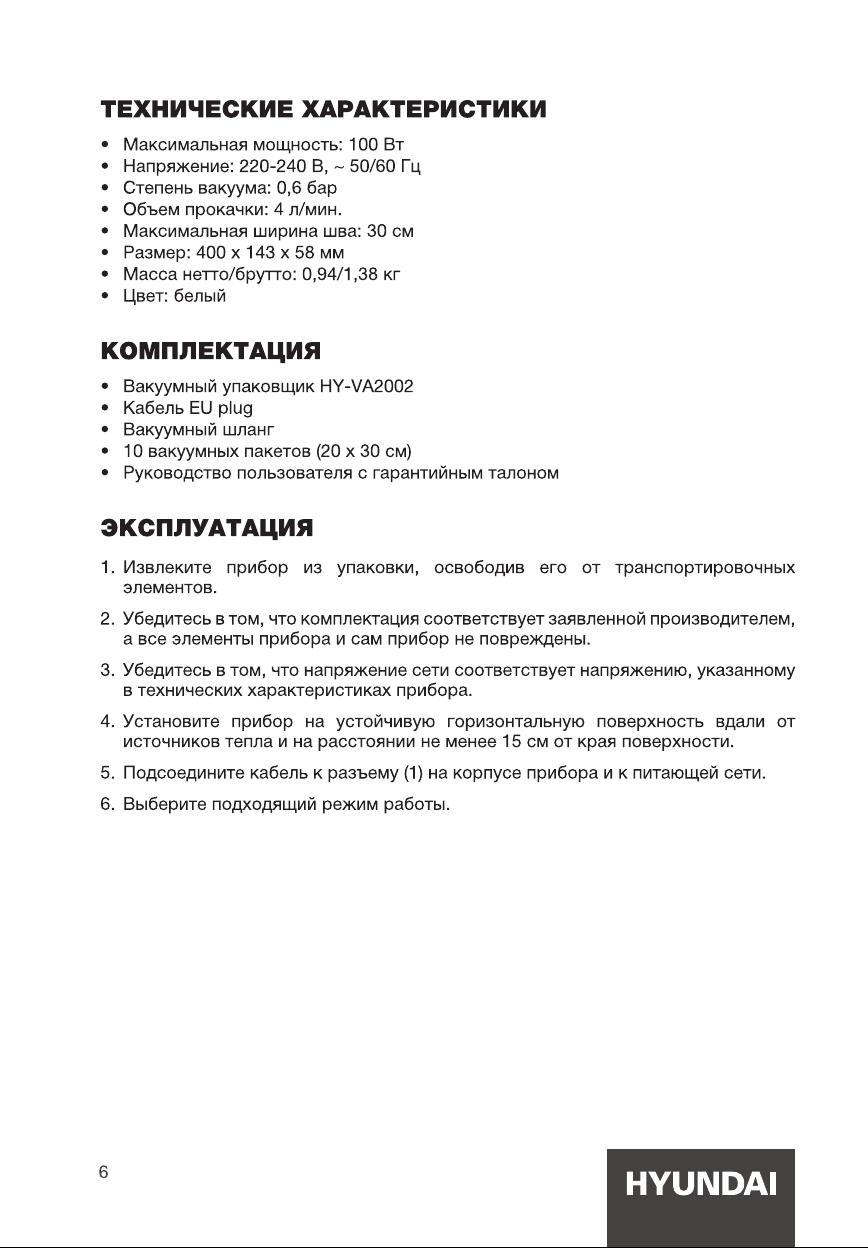 ТЕХНИЧЕСКИЕ ХАРАКТЕРИСТИКИ

• Максимальная мощность: 100 Вт
• Напряжение: 220-240 В, ~ 50/60 Гц
• Степень вакуума: 0,6 бар
• Объем прокачки: 4 л/мин.
• Максимальная ширина шва: 30 см
• Размер: 400 х 143 х 58 мм
• Масса нетто/брутто: 0,94/1,38 кг
• Цвет: белый

КОМПЛЕКТАЦИЯ

• Вакуумный упаковщик HY-VA2002
• Кабель EU plug
• Вакуумный шланг
• 10 вакуумных пакетов (20 х 30 см)
• Руководство пользователя с гарантийным талоном

ЭКСПЛУАТАЦИЯ

1. Извлеките прибор из упаковки, освободив его от транспортировочных элементов.

2. Убедитесь в том, что комплектация соответствует заявленной производителем, а все элементы прибора и сам прибор не повреждены.

3. Убедитесь в том, что напряжение сети соответствует напряжению, указанному в технических характеристиках прибора.

4. Установите прибор на устойчивую горизонтальную поверхность вдали от источников тепла и на расстоянии не менее 15 см от края поверхности.

5. Подсоедините кабель к разъему (1) на корпусе прибора и к питающей сети.

6. Выберите подходящий режим работы.

6

HYUNDAI